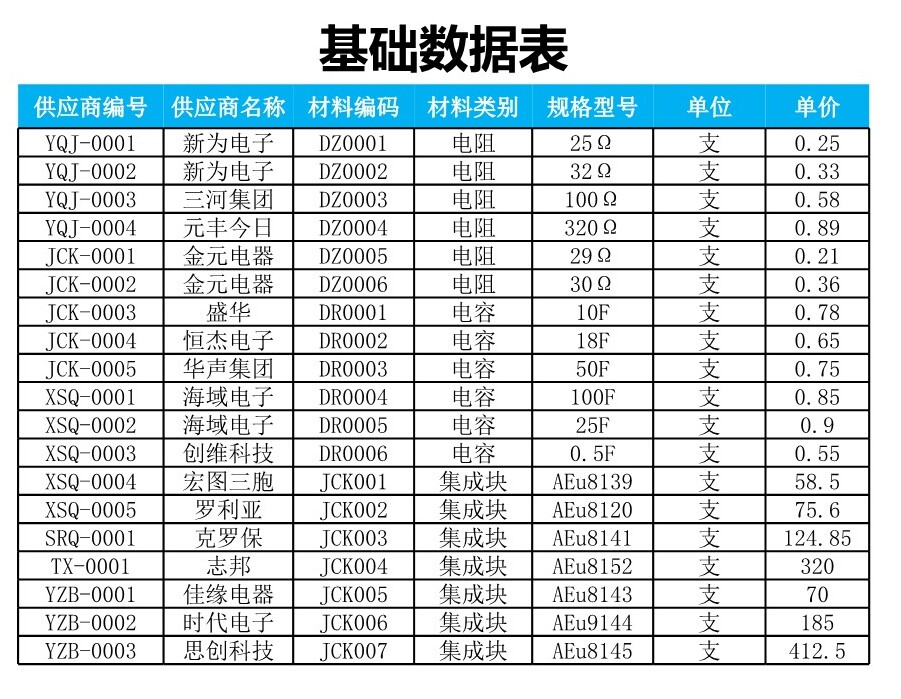 基础数据表

| 供应商编号 | 供应商名称 | 材料编码 | 材料类别 | 规格型号 | 单位 | 单价 |
|---|---|---|---|---|---|---|
| YQJ-0001 | 新为电子 | DZ0001 | 电阻 | 25Ω | 支 | 0.25 |
| YQJ-0002 | 新为电子 | DZ0002 | 电阻 | 32Ω | 支 | 0.33 |
| YQJ-0003 | 三河集团 | DZ0003 | 电阻 | 100Ω | 支 | 0.58 |
| YQJ-0004 | 元丰今日 | DZ0004 | 电阻 | 320Ω | 支 | 0.89 |
| JCK-0001 | 金元电器 | DZ0005 | 电阻 | 29Ω | 支 | 0.21 |
| JCK-0002 | 金元电器 | DZ0006 | 电阻 | 30Ω | 支 | 0.36 |
| JCK-0003 | 盛华 | DR0001 | 电容 | 10F | 支 | 0.78 |
| JCK-0004 | 恒杰电子 | DR0002 | 电容 | 18F | 支 | 0.65 |
| JCK-0005 | 华声集团 | DR0003 | 电容 | 50F | 支 | 0.75 |
| XSQ-0001 | 海域电子 | DR0004 | 电容 | 100F | 支 | 0.85 |
| XSQ-0002 | 海域电子 | DR0005 | 电容 | 25F | 支 | 0.9 |
| XSQ-0003 | 创维科技 | DR0006 | 电容 | 0.5F | 支 | 0.55 |
| XSQ-0004 | 宏图三胞 | JCK001 | 集成块 | AEu8139 | 支 | 58.5 |
| XSQ-0005 | 罗利亚 | JCK002 | 集成块 | AEu8120 | 支 | 75.6 |
| SRQ-0001 | 克罗保 | JCK003 | 集成块 | AEu8141 | 支 | 124.85 |
| TX-0001 | 志邦 | JCK004 | 集成块 | AEu8152 | 支 | 320 |
| YZB-0001 | 佳缘电器 | JCK005 | 集成块 | AEu8143 | 支 | 70 |
| YZB-0002 | 时代电子 | JCK006 | 集成块 | AEu9144 | 支 | 185 |
| YZB-0003 | 思创科技 | JCK007 | 集成块 | AEu8145 | 支 | 412.5 |